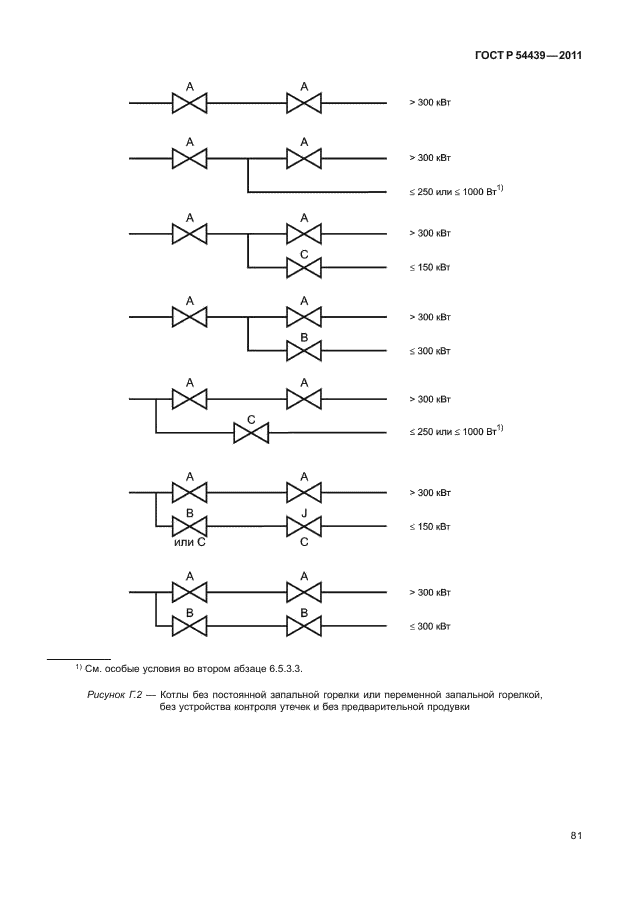 ГОСТ Р 54439—2011

A A > 300 кВт

A A > 300 кВт
≤ 250 или ≤ 1000 Вт$^{1)}$

A A > 300 кВт
C ≤ 150 кВт

A A > 300 кВт
B ≤ 300 кВт

A A > 300 кВт
C ≤ 250 или ≤ 1000 Вт$^{1)}$

A A > 300 кВт
B J ≤ 150 кВт
или C C

A A > 300 кВт
B B ≤ 300 кВт

$^{1)}$ См. особые условия во втором абзаце 6.5.3.3.

Рисунок Г.2 — Котлы без постоянной запальной горелки или переменной запальной горелкой, без устройства контроля утечек и без предварительной продувки

81